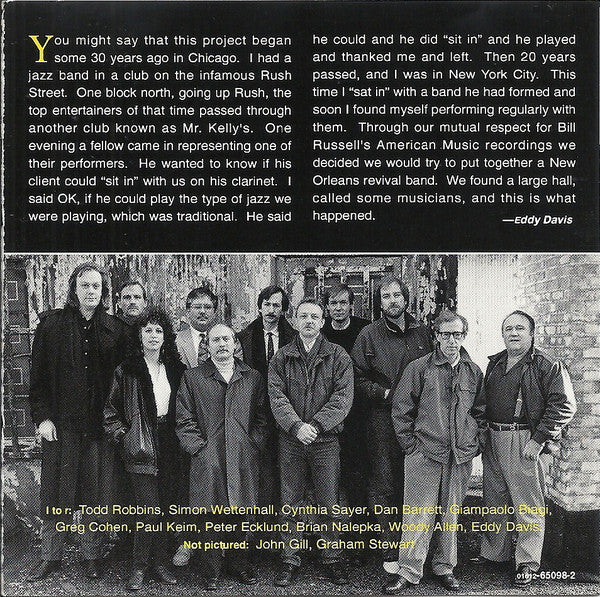 You might say that this project began some 30 years ago in Chicago. I had a jazz band in a club on the infamous Rush Street. One block north, going up Rush, the top entertainers of that time passed through another club known as Mr. Kelly's. One evening a fellow came in representing one of their performers. He wanted to know if his client could "sit in" with us on his clarinet. I said OK, if he could play the type of jazz we were playing, which was traditional. He said he could and he did "sit in" and he played and thanked me and left. Then 20 years passed, and I was in New York City. This time I "sat in" with a band he had formed and soon I found myself performing regularly with them. Through our mutual respect for Bill Russell's American Music recordings we decided we would try to put together a New Orleans revival band. We found a large hall, called some musicians, and this is what happened.

—Eddy Davis

l to r: Todd Robbins, Simon Wettenhall, Cynthia Sayer, Dan Barrett, Giampaolo Biagi, Greg Cohen, Paul Keim, Peter Ecklund, Brian Nalepka, Woody Allen, Eddy Davis.
Not pictured: John Gill, Graham Stewart

01612-65098-2